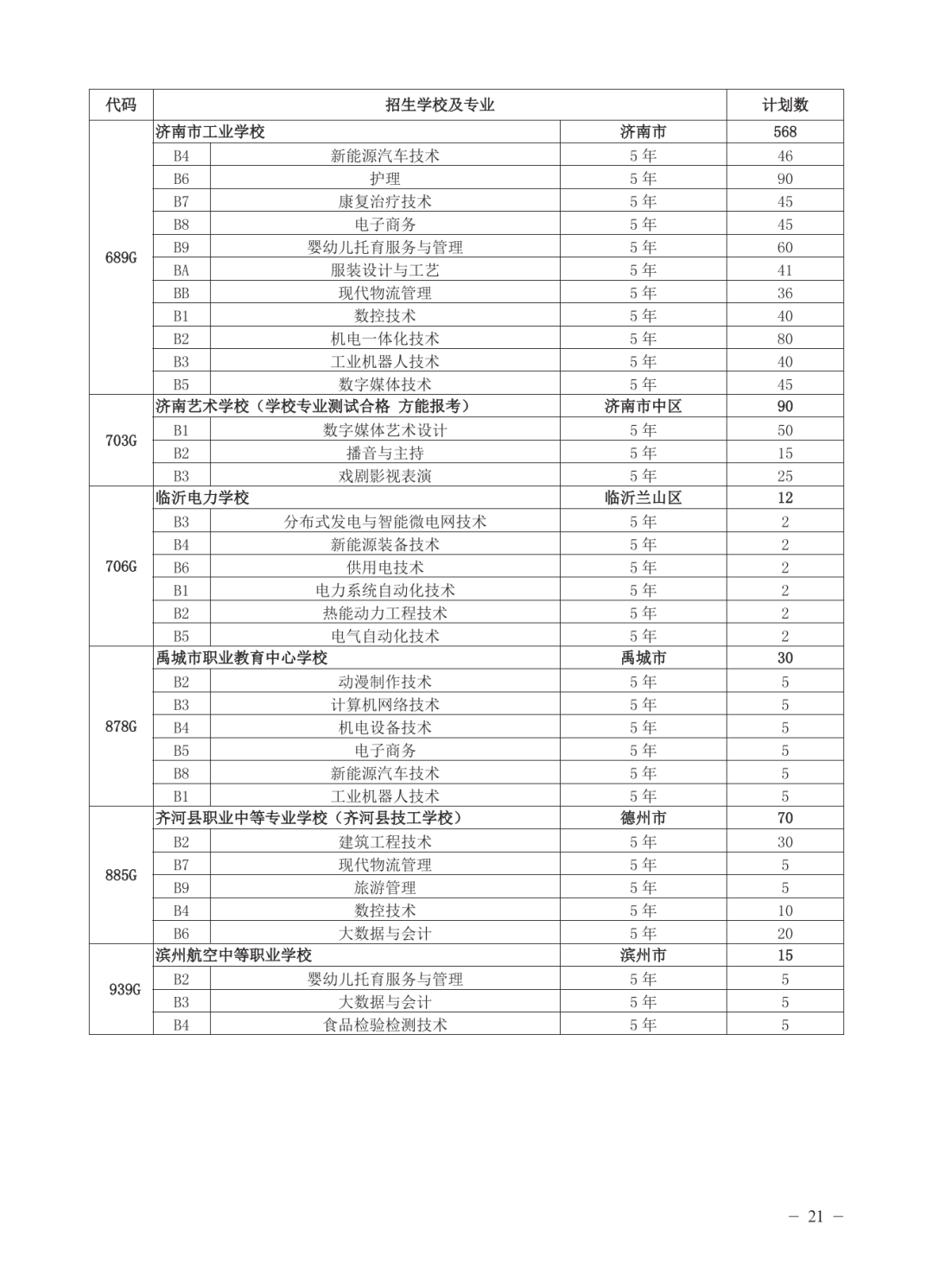 | 代码 | 招生学校及专业 | | | 计划数 |
|---|---|---|---|---|
| 689G | 济南市工业学校 | | 济南市 | 568 |
| | B4 | 新能源汽车技术 | 5年 | 46 |
| | B6 | 护理 | 5年 | 90 |
| | B7 | 康复治疗技术 | 5年 | 45 |
| | B8 | 电子商务 | 5年 | 45 |
| | B9 | 婴幼儿托育服务与管理 | 5年 | 60 |
| | BA | 服装设计与工艺 | 5年 | 41 |
| | BB | 现代物流管理 | 5年 | 36 |
| | B1 | 数控技术 | 5年 | 40 |
| | B2 | 机电一体化技术 | 5年 | 80 |
| | B3 | 工业机器人技术 | 5年 | 40 |
| | B5 | 数字媒体技术 | 5年 | 45 |
| 703G | 济南艺术学校（学校专业测试合格 方能报考） | | 济南市中区 | 90 |
| | B1 | 数字媒体艺术设计 | 5年 | 50 |
| | B2 | 播音与主持 | 5年 | 15 |
| | B3 | 戏剧影视表演 | 5年 | 25 |
| 706G | 临沂电力学校 | | 临沂兰山区 | 12 |
| | B3 | 分布式发电与智能微电网技术 | 5年 | 2 |
| | B4 | 新能源装备技术 | 5年 | 2 |
| | B6 | 供用电技术 | 5年 | 2 |
| | B1 | 电力系统自动化技术 | 5年 | 2 |
| | B2 | 热能动力工程技术 | 5年 | 2 |
| | B5 | 电气自动化技术 | 5年 | 2 |
| 878G | 禹城市职业教育中心学校 | | 禹城市 | 30 |
| | B2 | 动漫制作技术 | 5年 | 5 |
| | B3 | 计算机网络技术 | 5年 | 5 |
| | B4 | 机电设备技术 | 5年 | 5 |
| | B5 | 电子商务 | 5年 | 5 |
| | B8 | 新能源汽车技术 | 5年 | 5 |
| | B1 | 工业机器人技术 | 5年 | 5 |
| 885G | 齐河县职业中等专业学校（齐河县技工学校） | | 德州市 | 70 |
| | B2 | 建筑工程技术 | 5年 | 30 |
| | B7 | 现代物流管理 | 5年 | 5 |
| | B9 | 旅游管理 | 5年 | 5 |
| | B4 | 数控技术 | 5年 | 10 |
| | B6 | 大数据与会计 | 5年 | 20 |
| 939G | 滨州航空中等职业学校 | | 滨州市 | 15 |
| | B2 | 婴幼儿托育服务与管理 | 5年 | 5 |
| | B3 | 大数据与会计 | 5年 | 5 |
| | B4 | 食品检验检测技术 | 5年 | 5 |

— 21 —